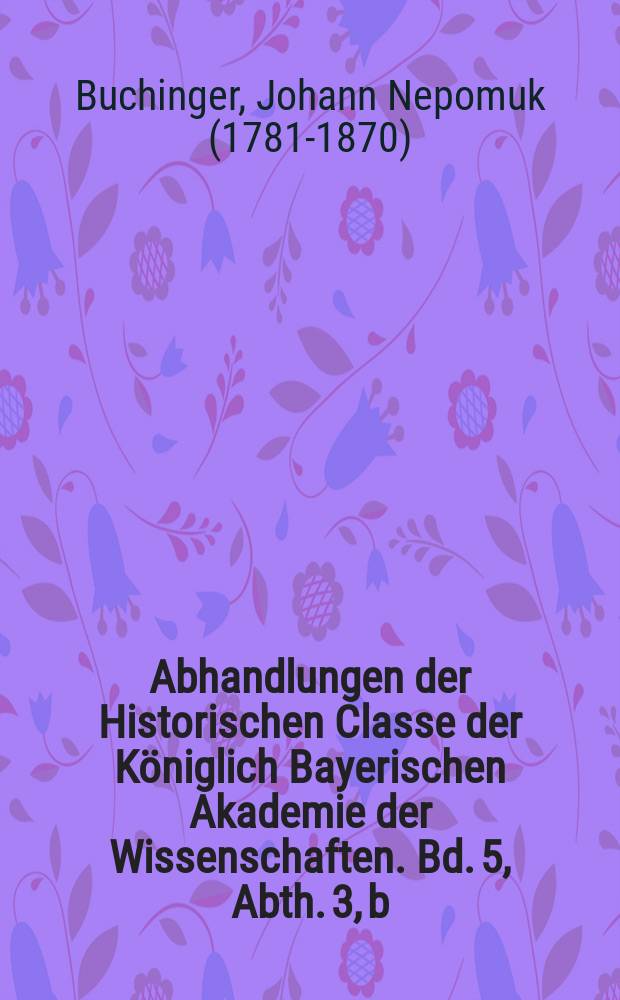 Buchinger, Johann Nepomuk (1781-1870)

Abhandlungen der Historischen Classe der Königlich Bayerischen Akademie der Wissenschaften. Bd. 5, Abth. 3, b